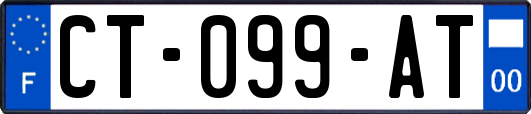 F

CT-099-AT

00